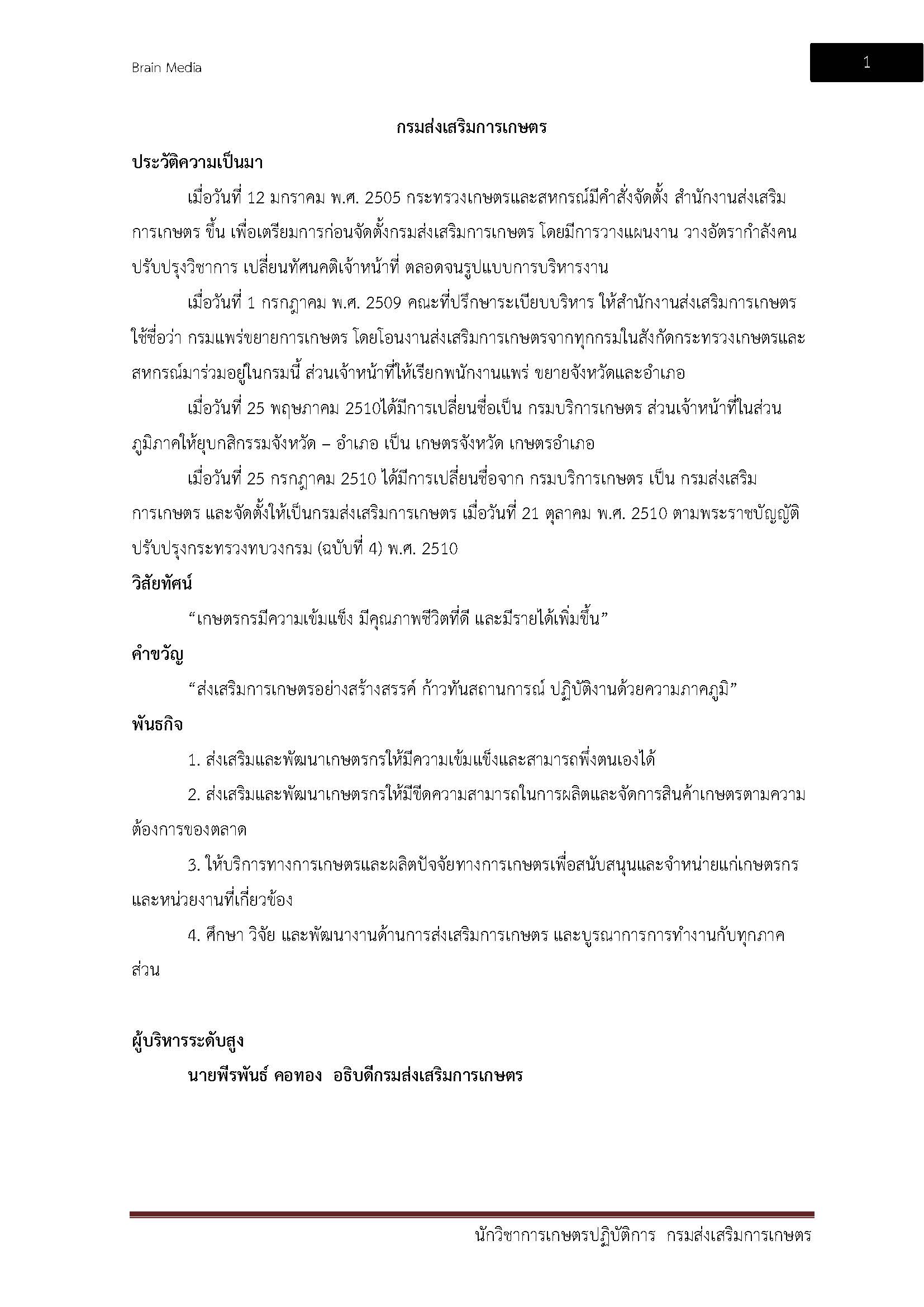 Brain Media

1

กรมส่งเสริมการเกษตร

ประวัติความเป็นมา

เมื่อวันที่ 12 มกราคม พ.ศ. 2505 กระทรวงเกษตรและสหกรณ์มีคำสั่งจัดตั้ง สำนักงานส่งเสริมการเกษตร ขึ้น เพื่อเตรียมการก่อนจัดตั้งกรมส่งเสริมการเกษตร โดยมีการวางแผนงาน วางอัตรากำลังคน ปรับปรุงวิชาการ เปลี่ยนทัศนคติเจ้าหน้าที่ ตลอดจนรูปแบบการบริหารงาน

เมื่อวันที่ 1 กรกฎาคม พ.ศ. 2509 คณะที่ปรึกษาระเบียบบริหาร ให้สำนักงานส่งเสริมการเกษตร ใช้ชื่อว่า กรมแพร่ขยายการเกษตร โดยโอนงานส่งเสริมการเกษตรจากทุกกรมในสังกัดกระทรวงเกษตรและสหกรณ์มาร่วมอยู่ในกรมนี้ ส่วนเจ้าหน้าที่ให้เรียกพนักงานแพร่ ขยายจังหวัดและอำเภอ

เมื่อวันที่ 25 พฤษภาคม 2510ได้มีการเปลี่ยนชื่อเป็น กรมบริการเกษตร ส่วนเจ้าหน้าที่ในส่วนภูมิภาคให้ยุบกสิกรรมจังหวัด – อำเภอ เป็น เกษตรจังหวัด เกษตรอำเภอ

เมื่อวันที่ 25 กรกฎาคม 2510 ได้มีการเปลี่ยนชื่อจาก กรมบริการเกษตร เป็น กรมส่งเสริมการเกษตร และจัดตั้งให้เป็นกรมส่งเสริมการเกษตร เมื่อวันที่ 21 ตุลาคม พ.ศ. 2510 ตามพระราชบัญญัติปรับปรุงกระทรวงทบวงกรม (ฉบับที่ 4) พ.ศ. 2510

วิสัยทัศน์

“เกษตรกรมีความเข้มแข็ง มีคุณภาพชีวิตที่ดี และมีรายได้เพิ่มขึ้น”

คำขวัญ

“ส่งเสริมการเกษตรอย่างสร้างสรรค์ ก้าวทันสถานการณ์ ปฏิบัติงานด้วยความภาคภูมิ”

พันธกิจ

1. ส่งเสริมและพัฒนาเกษตรกรให้มีความเข้มแข็งและสามารถพึ่งตนเองได้

2. ส่งเสริมและพัฒนาเกษตรกรให้มีขีดความสามารถในการผลิตและจัดการสินค้าเกษตรตามความต้องการของตลาด

3. ให้บริการทางการเกษตรและผลิตปัจจัยทางการเกษตรเพื่อสนับสนุนและจำหน่ายแก่เกษตรกรและหน่วยงานที่เกี่ยวข้อง

4. ศึกษา วิจัย และพัฒนางานด้านการส่งเสริมการเกษตร และบูรณาการการทำงานกับทุกภาคส่วน

ผู้บริหารระดับสูง

นายพีรพันธ์ คอทอง อธิบดีกรมส่งเสริมการเกษตร

นักวิชาการเกษตรปฏิบัติการ กรมส่งเสริมการเกษตร